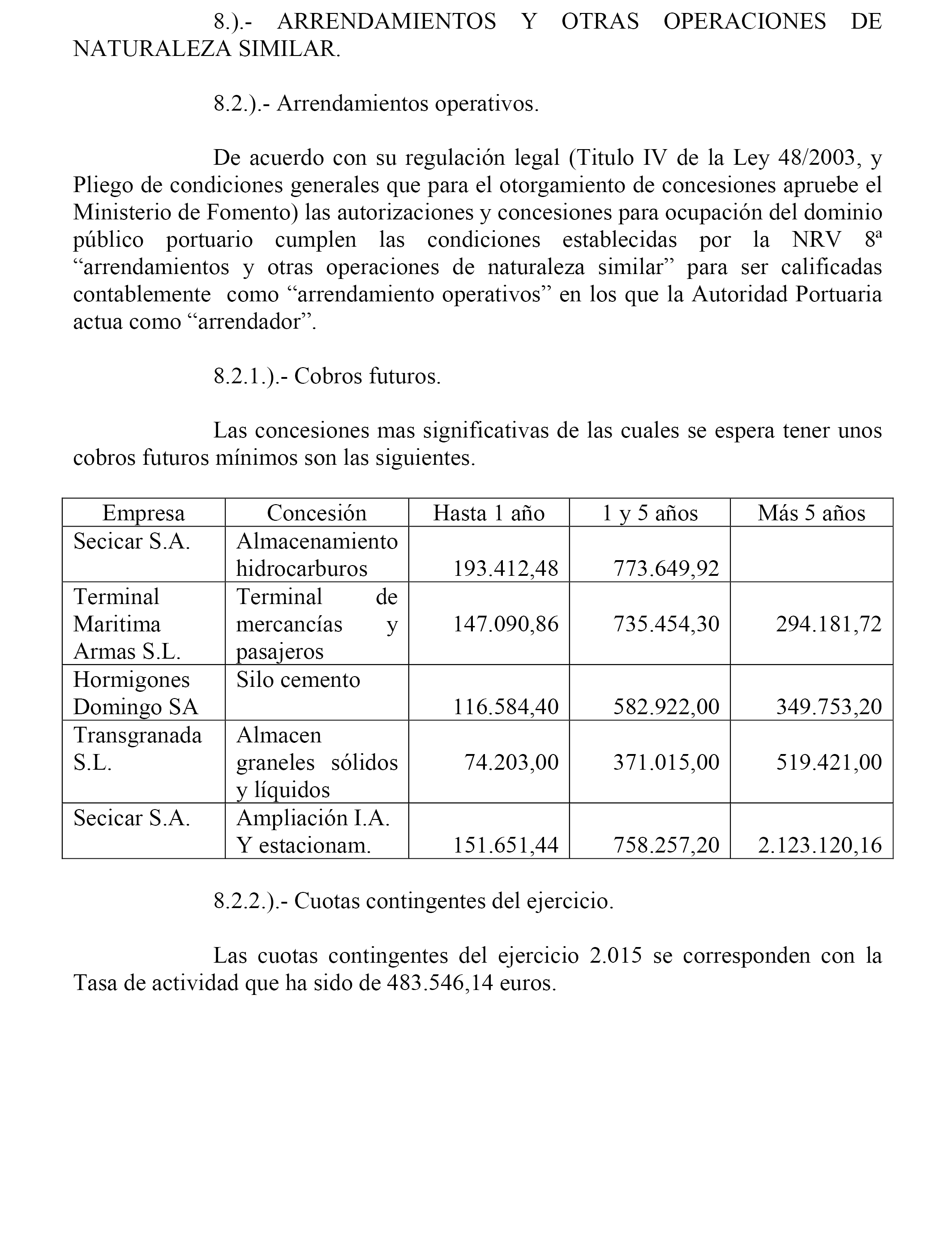 8.).- ARRENDAMIENTOS Y OTRAS OPERACIONES DE NATURALEZA SIMILAR.

8.2.).- Arrendamientos operativos.

De acuerdo con su regulación legal (Titulo IV de la Ley 48/2003, y Pliego de condiciones generales que para el otorgamiento de concesiones apruebe el Ministerio de Fomento) las autorizaciones y concesiones para ocupación del dominio público portuario cumplen las condiciones establecidas por la NRV 8ª “arrendamientos y otras operaciones de naturaleza similar” para ser calificadas contablemente como “arrendamiento operativos” en los que la Autoridad Portuaria actua como “arrendador”.

8.2.1.).- Cobros futuros.

Las concesiones mas significativas de las cuales se espera tener unos cobros futuros mínimos son las siguientes.

| Empresa | Concesión | Hasta 1 año | 1 y 5 años | Más 5 años |
|---|---|---|---|---|
| Secicar S.A. | Almacenamiento hidrocarburos | 193.412,48 | 773.649,92 | |
| Terminal Maritima Armas S.L. | Terminal de mercancías y pasajeros | 147.090,86 | 735.454,30 | 294.181,72 |
| Hormigones Domingo SA | Silo cemento | 116.584,40 | 582.922,00 | 349.753,20 |
| Transgranada S.L. | Almacen graneles sólidos y líquidos | 74.203,00 | 371.015,00 | 519.421,00 |
| Secicar S.A. | Ampliación I.A. Y estacionam. | 151.651,44 | 758.257,20 | 2.123.120,16 |

8.2.2.).- Cuotas contingentes del ejercicio.

Las cuotas contingentes del ejercicio 2.015 se corresponden con la Tasa de actividad que ha sido de 483.546,14 euros.